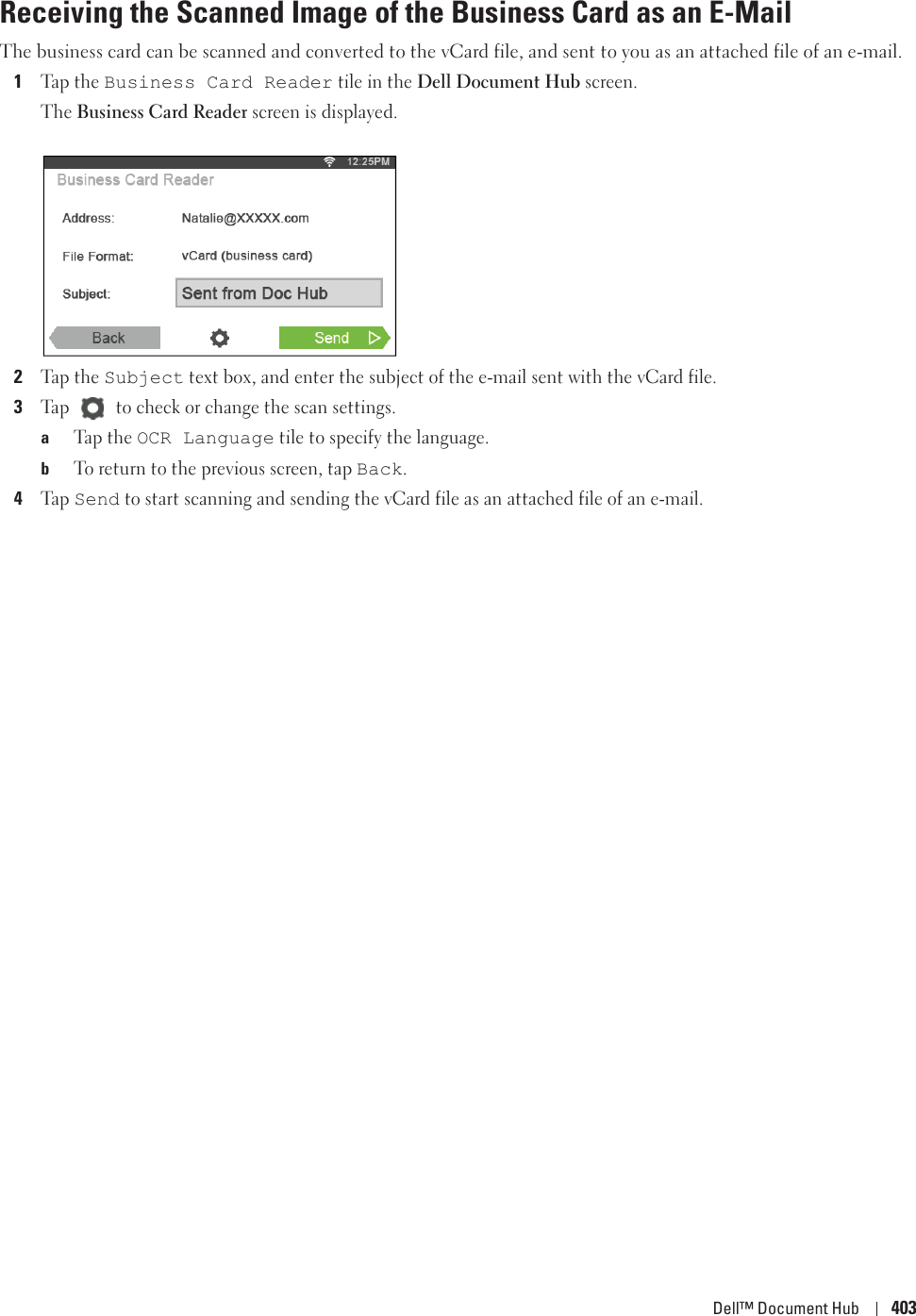 Receiving the Scanned Image of the Business Card as an E-Mail

The business card can be scanned and converted to the vCard file, and sent to you as an attached file of an e-mail.

1 Tap the Business Card Reader tile in the Dell Document Hub screen.

The Business Card Reader screen is displayed.

12:25PM

Business Card Reader

Address: Natalie@XXXXX.com

File Format: vCard (business card)

Subject: Sent from Doc Hub

Back

Send

2 Tap the Subject text box, and enter the subject of the e-mail sent with the vCard file.

3 Tap to check or change the scan settings.

a Tap the OCR Language tile to specify the language.

b To return to the previous screen, tap Back.

4 Tap Send to start scanning and sending the vCard file as an attached file of an e-mail.

Dell™ Document Hub | 403